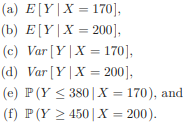 (a) $E[Y \mid X = 170]$,

(b) $E[Y \mid X = 200]$,

(c) $Var[Y \mid X = 170]$,

(d) $Var[Y \mid X = 200]$,

(e) $\mathbb{P}(Y \leq 380 \mid X = 170)$, and

(f) $\mathbb{P}(Y \geq 450 \mid X = 200)$.